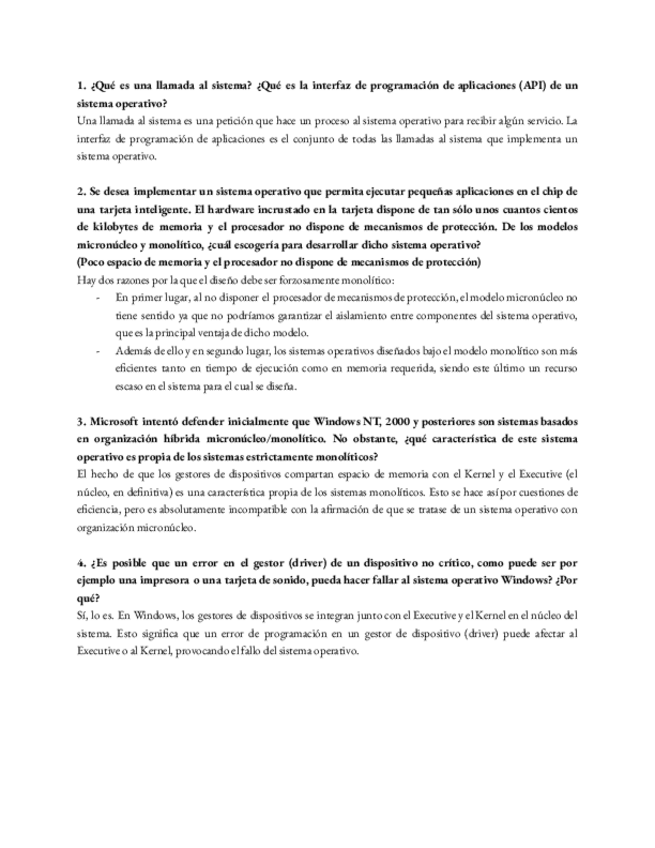 1. ¿Qué es una llamada al sistema? ¿Qué es la interfaz de programación de aplicaciones (API) de un sistema operativo?
Una llamada al sistema es una petición que hace un proceso al sistema operativo para recibir algún servicio. La interfaz de programación de aplicaciones es el conjunto de todas las llamadas al sistema que implementa un sistema operativo.

2. Se desea implementar un sistema operativo que permita ejecutar pequeñas aplicaciones en el chip de una tarjeta inteligente. El hardware incrustado en la tarjeta dispone de tan sólo unos cuantos cientos de kilobytes de memoria y el procesador no dispone de mecanismos de protección. De los modelos micronúcleo y monolítico, ¿cuál escogería para desarrollar dicho sistema operativo?
(Poco espacio de memoria y el procesador no dispone de mecanismos de protección)
Hay dos razones por la que el diseño debe ser forzosamente monolítico:
- En primer lugar, al no disponer el procesador de mecanismos de protección, el modelo micronúcleo no tiene sentido ya que no podríamos garantizar el aislamiento entre componentes del sistema operativo, que es la principal ventaja de dicho modelo.
- Además de ello y en segundo lugar, los sistemas operativos diseñados bajo el modelo monolítico son más eficientes tanto en tiempo de ejecución como en memoria requerida, siendo este último un recurso escaso en el sistema para el cual se diseña.

3. Microsoft intentó defender inicialmente que Windows NT, 2000 y posteriores son sistemas basados en organización híbrida micronúcleo/monolítico. No obstante, ¿qué característica de este sistema operativo es propia de los sistemas estrictamente monolíticos?
El hecho de que los gestores de dispositivos compartan espacio de memoria con el Kernel y el Executive (el núcleo, en definitiva) es una característica propia de los sistemas monolíticos. Esto se hace así por cuestiones de eficiencia, pero es absolutamente incompatible con la afirmación de que se tratase de un sistema operativo con organización micronúcleo.

4. ¿Es posible que un error en el gestor (driver) de un dispositivo no crítico, como puede ser por ejemplo una impresora o una tarjeta de sonido, pueda hacer fallar al sistema operativo Windows? ¿Por qué?
Sí, lo es. En Windows, los gestores de dispositivos se integran junto con el Executive y el Kernel en el núcleo del sistema. Esto significa que un error de programación en un gestor de dispositivo (driver) puede afectar al Executive o al Kernel, provocando el fallo del sistema operativo.